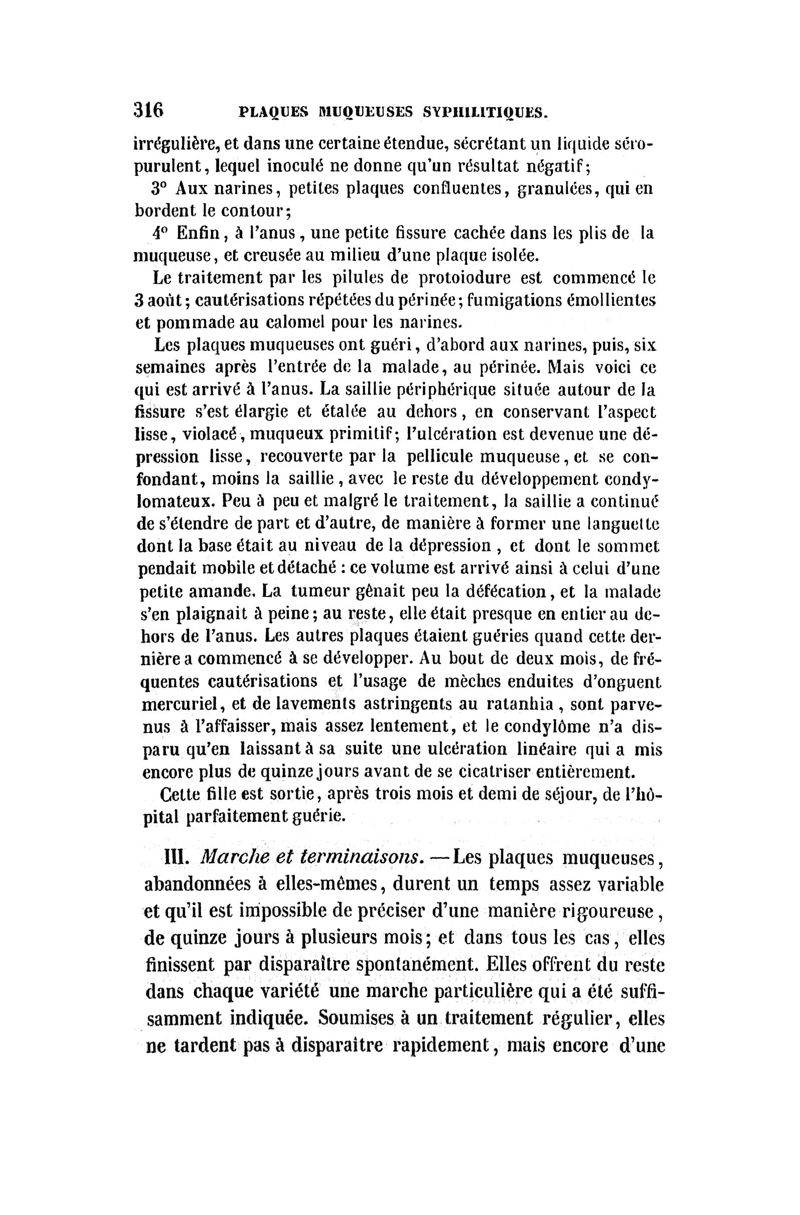 316 PLAQUES MUQUEUSES SYPHILITIQUES.

irrégulière, et dans une certaine étendue, sécrétant un liquide séro-purulent, lequel inoculé ne donne qu'un résultat négatif;

3° Aux narines, petites plaques confluentes, granulées, qui en bordent le contour;

4° Enfin, à l'anus, une petite fissure cachée dans les plis de la muqueuse, et creusée au milieu d'une plaque isolée.

Le traitement par les pilules de protoiodure est commencé le 3 août; cautérisations répétées du périnée; fumigations émollientes et pommade au calomel pour les narines.

Les plaques muqueuses ont guéri, d'abord aux narines, puis, six semaines après l'entrée de la malade, au périnée. Mais voici ce qui est arrivé à l'anus. La saillie périphérique située autour de la fissure s'est élargie et étalée au dehors, en conservant l'aspect lisse, violacé, muqueux primitif; l'ulcération est devenue une dépression lisse, recouverte par la pellicule muqueuse, et se confondant, moins la saillie, avec le reste du développement condylomateux. Peu à peu et malgré le traitement, la saillie a continué de s'étendre de part et d'autre, de manière à former une languette dont la base était au niveau de la dépression, et dont le sommet pendait mobile et détaché : ce volume est arrivé ainsi à celui d'une petite amande. La tumeur gênait peu la défécation, et la malade s'en plaignait à peine; au reste, elle était presque en entier au dehors de l'anus. Les autres plaques étaient guéries quand cette dernière a commencé à se développer. Au bout de deux mois, de fréquentes cautérisations et l'usage de mèches enduites d'onguent mercuriel, et de lavements astringents au ratanhia, sont parvenus à l'affaisser, mais assez lentement, et le condylôme n'a disparu qu'en laissant à sa suite une ulcération linéaire qui a mis encore plus de quinze jours avant de se cicatriser entièrement.

Cette fille est sortie, après trois mois et demi de séjour, de l'hôpital parfaitement guérie.

III. Marche et terminaisons. —Les plaques muqueuses, abandonnées à elles-mêmes, durent un temps assez variable et qu'il est impossible de préciser d'une manière rigoureuse, de quinze jours à plusieurs mois; et dans tous les cas, elles finissent par disparaître spontanément. Elles offrent du reste dans chaque variété une marche particulière qui a été suffisamment indiquée. Soumises à un traitement régulier, elles ne tardent pas à disparaître rapidement, mais encore d'une